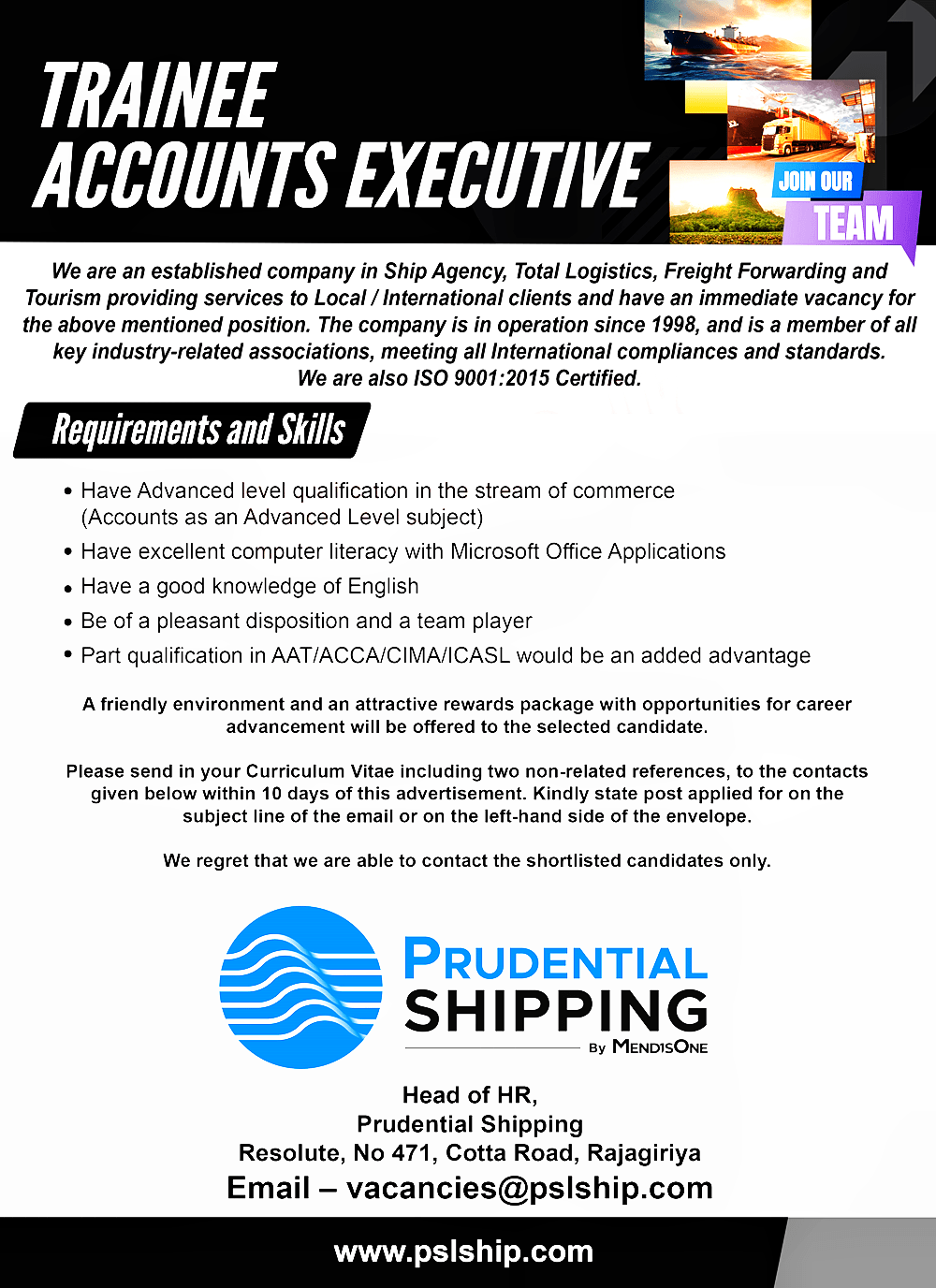 TRAINEE
ACCOUNTS EXECUTIVE

JOIN OUR
TEAM

We are an established company in Ship Agency, Total Logistics, Freight Forwarding and Tourism providing services to Local / International clients and have an immediate vacancy for the above mentioned position. The company is in operation since 1998, and is a member of all key industry-related associations, meeting all International compliances and standards.
We are also ISO 9001:2015 Certified.

Requirements and Skills

• Have Advanced level qualification in the stream of commerce (Accounts as an Advanced Level subject)
• Have excellent computer literacy with Microsoft Office Applications
• Have a good knowledge of English
• Be of a pleasant disposition and a team player
• Part qualification in AAT/ACCA/CIMA/ICASL would be an added advantage

A friendly environment and an attractive rewards package with opportunities for career advancement will be offered to the selected candidate.

Please send in your Curriculum Vitae including two non-related references, to the contacts given below within 10 days of this advertisement. Kindly state post applied for on the subject line of the email or on the left-hand side of the envelope.

We regret that we are able to contact the shortlisted candidates only.

PRUDENTIAL
SHIPPING
By MENDISONE

Head of HR,
Prudential Shipping
Resolute, No 471, Cotta Road, Rajagiriya
Email – vacancies@pslship.com

www.pslship.com